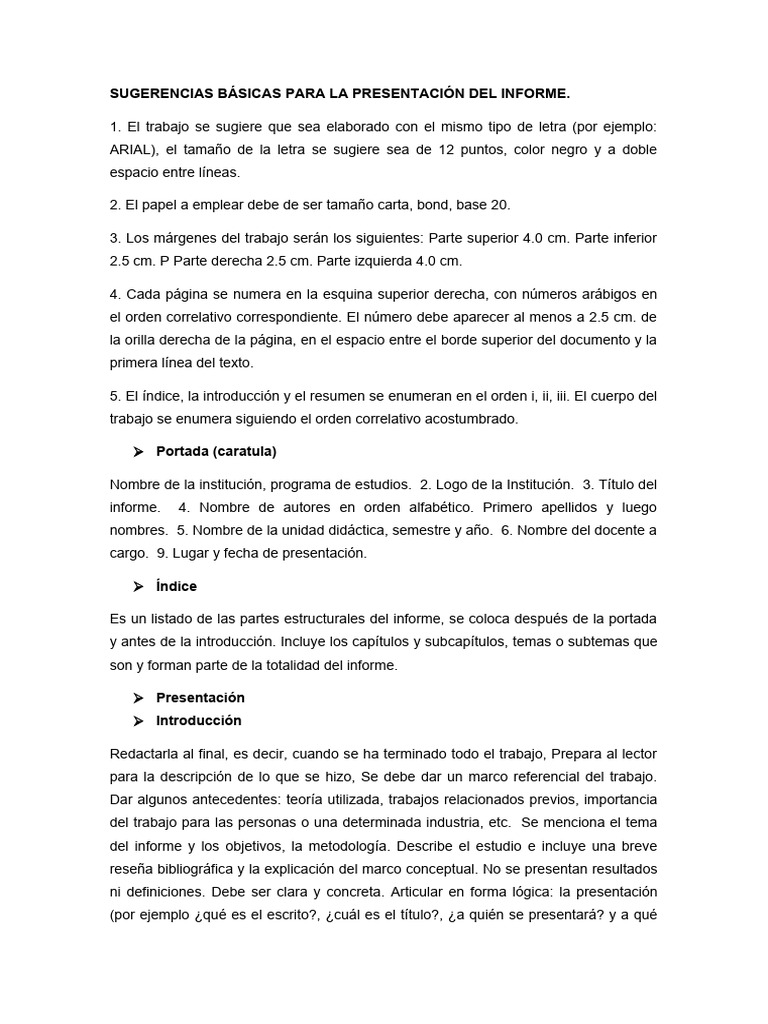 SUGERENCIAS BÁSICAS PARA LA PRESENTACIÓN DEL INFORME.

1. El trabajo se sugiere que sea elaborado con el mismo tipo de letra (por ejemplo: ARIAL), el tamaño de la letra se sugiere sea de 12 puntos, color negro y a doble espacio entre líneas.

2. El papel a emplear debe de ser tamaño carta, bond, base 20.

3. Los márgenes del trabajo serán los siguientes: Parte superior 4.0 cm. Parte inferior 2.5 cm. P Parte derecha 2.5 cm. Parte izquierda 4.0 cm.

4. Cada página se numera en la esquina superior derecha, con números arábigos en el orden correlativo correspondiente. El número debe aparecer al menos a 2.5 cm. de la orilla derecha de la página, en el espacio entre el borde superior del documento y la primera línea del texto.

5. El índice, la introducción y el resumen se enumeran en el orden i, ii, iii. El cuerpo del trabajo se enumera siguiendo el orden correlativo acostumbrado.

➢ Portada (caratula)

Nombre de la institución, programa de estudios. 2. Logo de la Institución. 3. Título del informe. 4. Nombre de autores en orden alfabético. Primero apellidos y luego nombres. 5. Nombre de la unidad didáctica, semestre y año. 6. Nombre del docente a cargo. 9. Lugar y fecha de presentación.

➢ Índice

Es un listado de las partes estructurales del informe, se coloca después de la portada y antes de la introducción. Incluye los capítulos y subcapítulos, temas o subtemas que son y forman parte de la totalidad del informe.

➢ Presentación
➢ Introducción

Redactarla al final, es decir, cuando se ha terminado todo el trabajo, Prepara al lector para la descripción de lo que se hizo, Se debe dar un marco referencial del trabajo. Dar algunos antecedentes: teoría utilizada, trabajos relacionados previos, importancia del trabajo para las personas o una determinada industria, etc. Se menciona el tema del informe y los objetivos, la metodología. Describe el estudio e incluye una breve reseña bibliográfica y la explicación del marco conceptual. No se presentan resultados ni definiciones. Debe ser clara y concreta. Articular en forma lógica: la presentación (por ejemplo ¿qué es el escrito?, ¿cuál es el título?, ¿a quién se presentará? y a qué